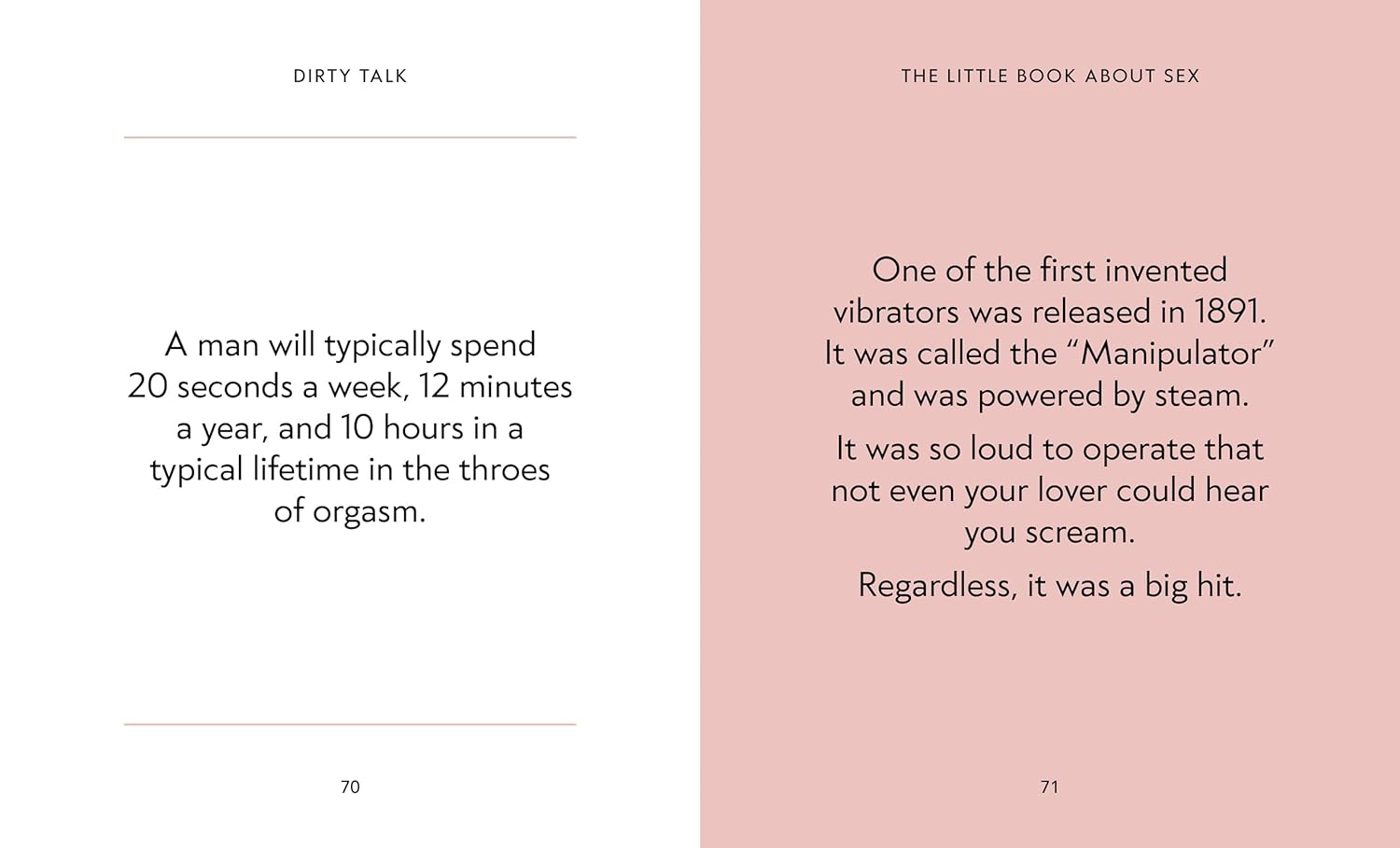 DIRTY TALK

A man will typically spend 20 seconds a week, 12 minutes a year, and 10 hours in a typical lifetime in the throes of orgasm.

70

THE LITTLE BOOK ABOUT SEX

One of the first invented vibrators was released in 1891. It was called the “Manipulator” and was powered by steam.

It was so loud to operate that not even your lover could hear you scream.

Regardless, it was a big hit.

71